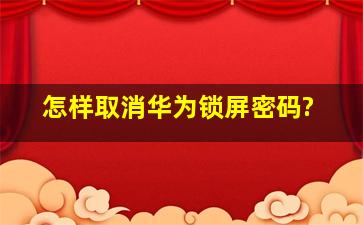 怎样取消华为锁屏密码?